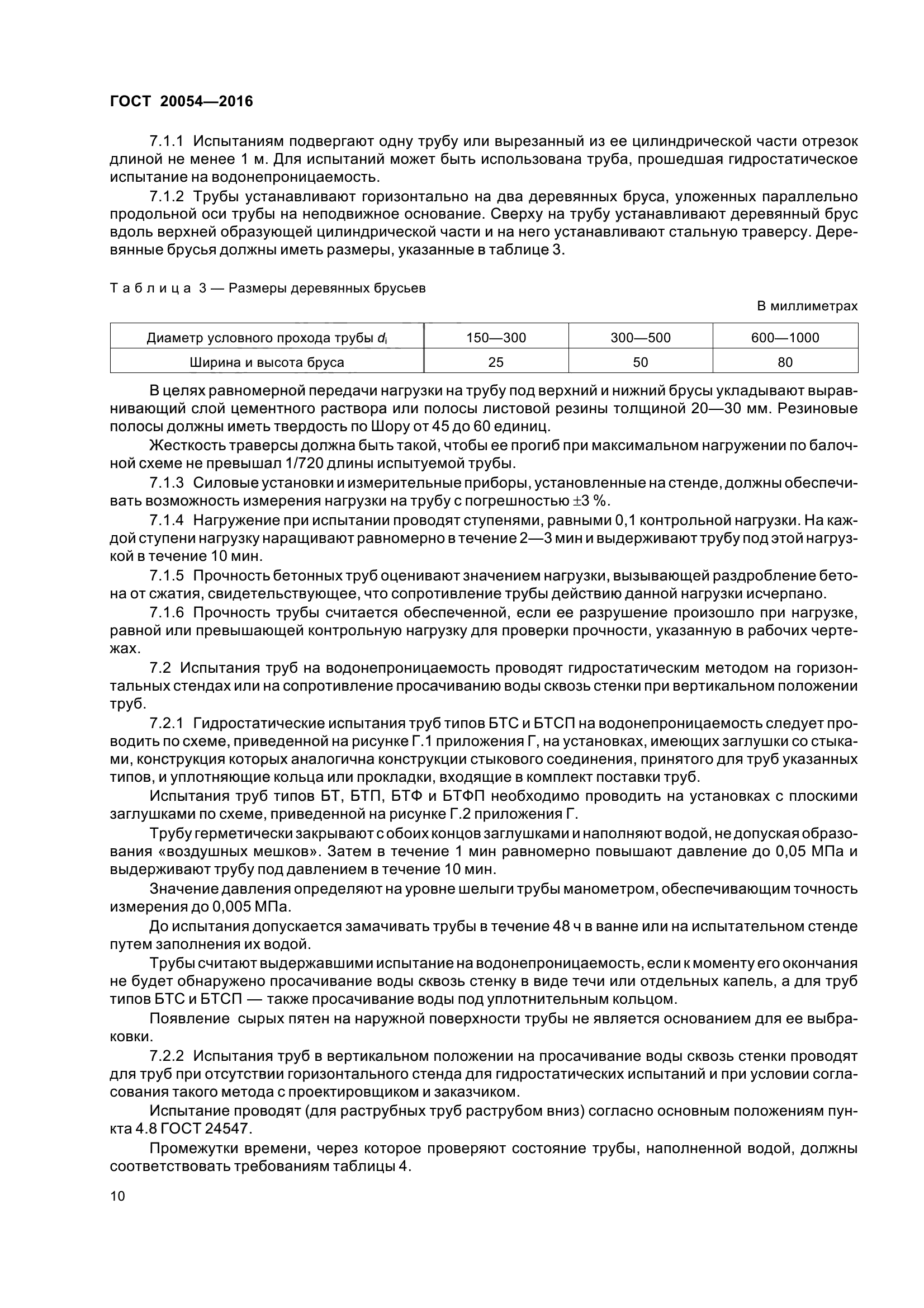 ГОСТ 20054—2016

7.1.1 Испытаниям подвергают одну трубу или вырезанный из ее цилиндрической части отрезок длиной не менее 1 м. Для испытаний может быть использована труба, прошедшая гидростатическое испытание на водонепроницаемость.

7.1.2 Трубы устанавливают горизонтально на два деревянных бруса, уложенных параллельно продольной оси трубы на неподвижное основание. Сверху на трубу устанавливают деревянный брус вдоль верхней образующей цилиндрической части и на него устанавливают стальную траверсу. Деревянные брусья должны иметь размеры, указанные в таблице 3.

Таблица 3 — Размеры деревянных брусьев

В миллиметрах

| Диаметр условного прохода трубы $d_i$ | 150—300 | 300—500 | 600—1000 |
|---|---|---|---|
| Ширина и высота бруса | 25 | 50 | 80 |

В целях равномерной передачи нагрузки на трубу под верхний и нижний брусы укладывают выравнивающий слой цементного раствора или полосы листовой резины толщиной 20—30 мм. Резиновые полосы должны иметь твердость по Шору от 45 до 60 единиц.

Жесткость траверсы должна быть такой, чтобы ее прогиб при максимальном нагружении по балочной схеме не превышал 1/720 длины испытуемой трубы.

7.1.3 Силовые установки и измерительные приборы, установленные на стенде, должны обеспечивать возможность измерения нагрузки на трубу с погрешностью ±3 %.

7.1.4 Нагружение при испытании проводят ступенями, равными 0,1 контрольной нагрузки. На каждой ступени нагрузку наращивают равномерно в течение 2—3 мин и выдерживают трубу под этой нагрузкой в течение 10 мин.

7.1.5 Прочность бетонных труб оценивают значением нагрузки, вызывающей раздробление бетона от сжатия, свидетельствующее, что сопротивление трубы действию данной нагрузки исчерпано.

7.1.6 Прочность трубы считается обеспеченной, если ее разрушение произошло при нагрузке, равной или превышающей контрольную нагрузку для проверки прочности, указанную в рабочих чертежах.

7.2 Испытания труб на водонепроницаемость проводят гидростатическим методом на горизонтальных стендах или на сопротивление просачиванию воды сквозь стенки при вертикальном положении труб.

7.2.1 Гидростатические испытания труб типов БТС и БТСП на водонепроницаемость следует проводить по схеме, приведенной на рисунке Г.1 приложения Г, на установках, имеющих заглушки со стыками, конструкция которых аналогична конструкции стыкового соединения, принятого для труб указанных типов, и уплотняющие кольца или прокладки, входящие в комплект поставки труб.

Испытания труб типов БТ, БТП, БТФ и БТФП необходимо проводить на установках с плоскими заглушками по схеме, приведенной на рисунке Г.2 приложения Г.

Трубу герметически закрывают с обоих концов заглушками и наполняют водой, не допуская образования «воздушных мешков». Затем в течение 1 мин равномерно повышают давление до 0,05 МПа и выдерживают трубу под давлением в течение 10 мин.

Значение давления определяют на уровне шелыги трубы манометром, обеспечивающим точность измерения до 0,005 МПа.

До испытания допускается замачивать трубы в течение 48 ч в ванне или на испытательном стенде путем заполнения их водой.

Трубы считают выдержавшими испытание на водонепроницаемость, если к моменту его окончания не будет обнаружено просачивание воды сквозь стенку в виде течи или отдельных капель, а для труб типов БТС и БТСП — также просачивание воды под уплотнительным кольцом.

Появление сырых пятен на наружной поверхности трубы не является основанием для ее выбраковки.

7.2.2 Испытания труб в вертикальном положении на просачивание воды сквозь стенки проводят для труб при отсутствии горизонтального стенда для гидростатических испытаний и при условии согласования такого метода с проектировщиком и заказчиком.

Испытание проводят (для раструбных труб раструбом вниз) согласно основным положениям пункта 4.8 ГОСТ 24547.

Промежутки времени, через которое проверяют состояние трубы, наполненной водой, должны соответствовать требованиям таблицы 4.

10